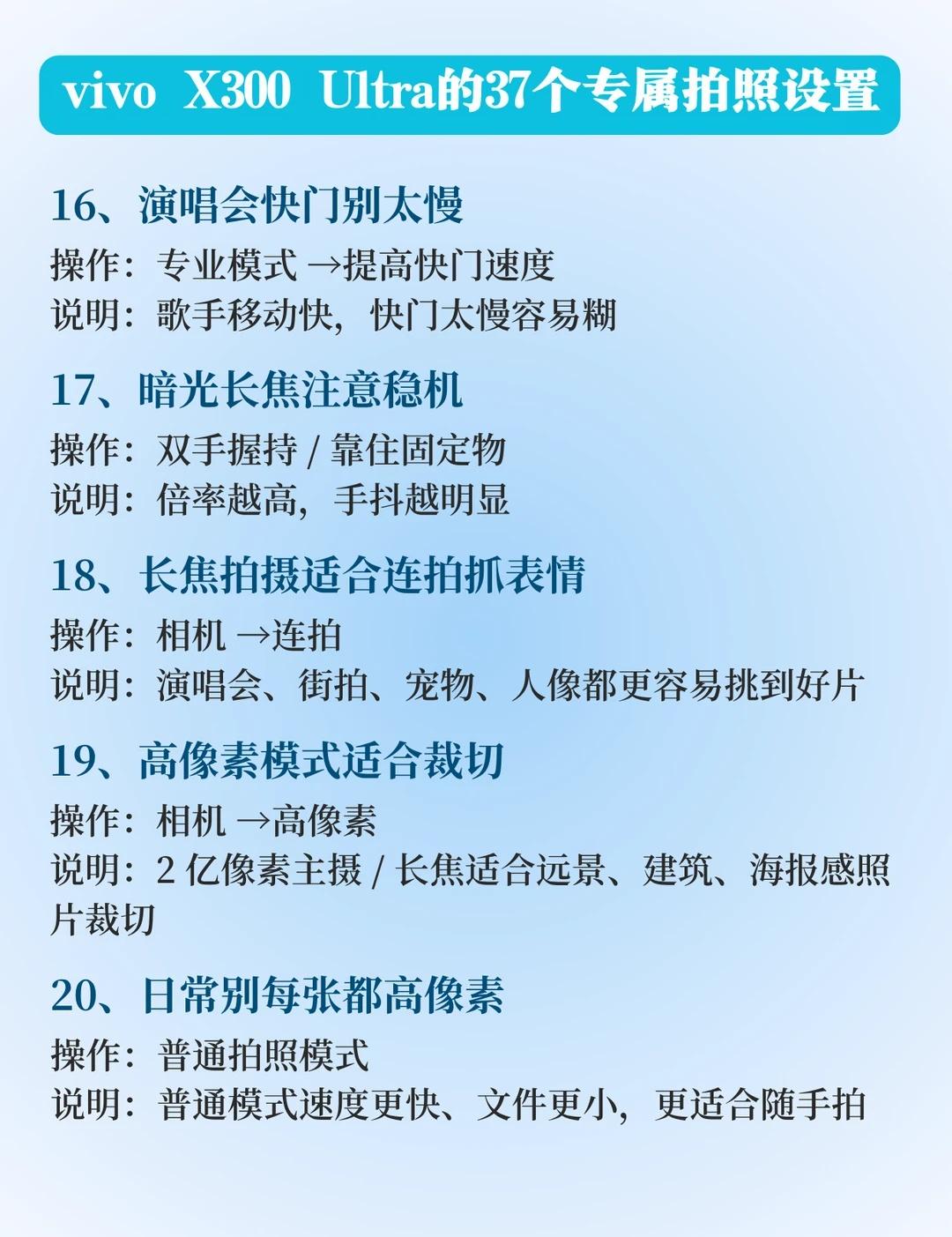 vivo X300 Ultra的37个专属拍照设置

16、演唱会快门别太慢
操作：专业模式→提高快门速度
说明：歌手移动快，快门太慢容易糊

17、暗光长焦注意稳机
操作：双手握持/靠住固定物
说明：倍率越高，手抖越明显

18、长焦拍摄适合连拍抓表情
操作：相机→连拍
说明：演唱会、街拍、宠物、人像都更容易挑到好片

19、高像素模式适合裁切
操作：相机→高像素
说明：2亿像素主摄/长焦适合远景、建筑、海报感照片裁切

20、日常别每张都高像素
操作：普通拍照模式
说明：普通模式速度更快、文件更小，更适合随手拍